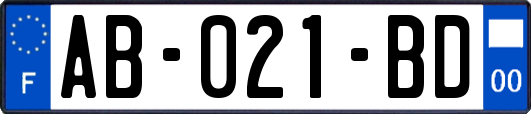 F

AB-021-BD

00